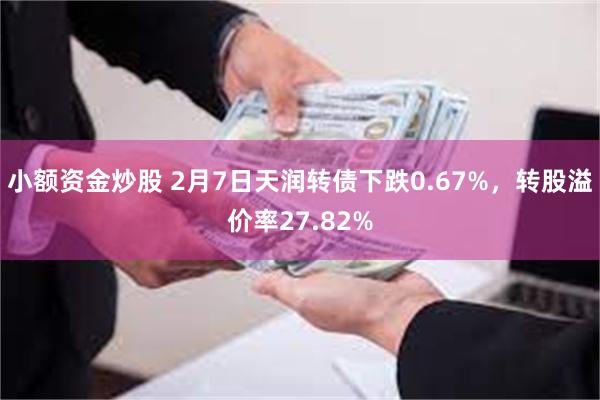 小额资金炒股 2月7日天润转债下跌0.67%，转股溢价率27.82%